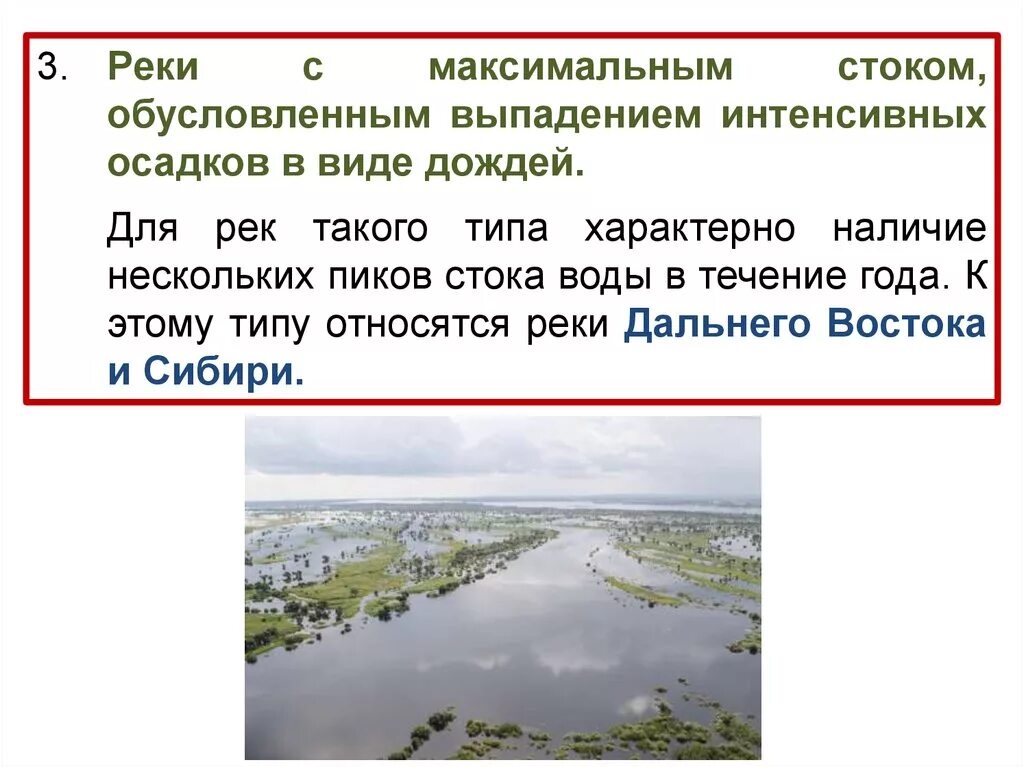 3. Реки с максимальным стоком, обусловленным выпадением интенсивных осадков в виде дождей.

Для рек такого типа характерно наличие нескольких пиков стока воды в течение года. К этому типу относятся реки Дальнего Востока и Сибири.